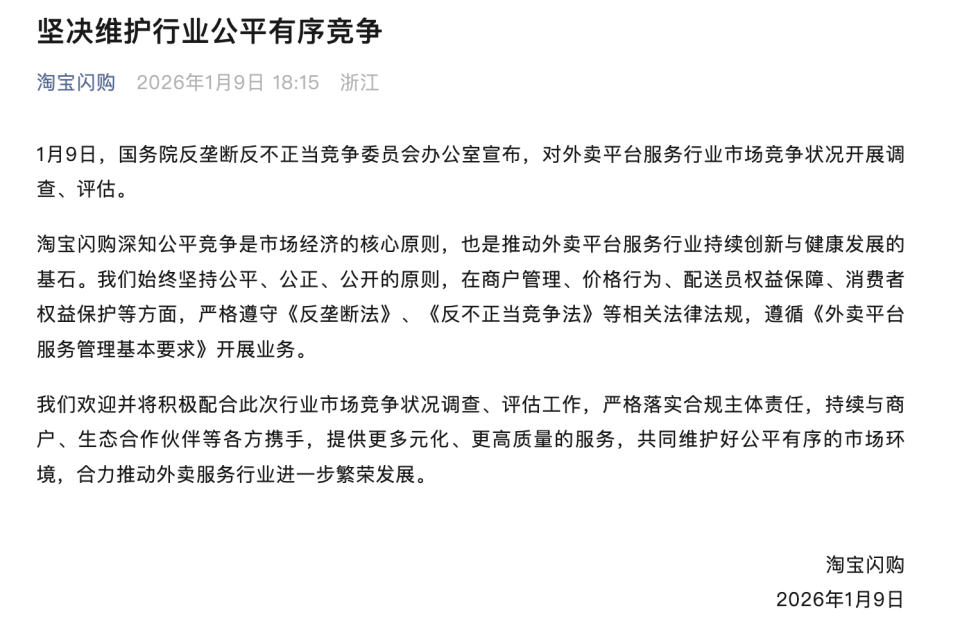 坚决维护行业公平有序竞争

淘宝闪购 2026年1月9日 18:15 浙江

1月9日，国务院反垄断反不正当竞争委员会办公室宣布，对外卖平台服务行业市场竞争状况开展调查、评估。

淘宝闪购深知公平竞争是市场经济的核心原则，也是推动外卖平台服务行业持续创新与健康发展的基石。我们始终坚持公平、公正、公开的原则，在商户管理、价格行为、配送员权益保障、消费者权益保护等方面，严格遵守《反垄断法》、《反不正当竞争法》等相关法律法规，遵循《外卖平台服务管理基本要求》开展业务。

我们欢迎并将积极配合此次行业市场竞争状况调查、评估工作，严格落实合规主体责任，持续与商户、生态合作伙伴等各方携手，提供更多元化、更高质量的服务，共同维护好公平有序的市场环境，合力推动外卖服务行业进一步繁荣发展。

淘宝闪购
2026年1月9日